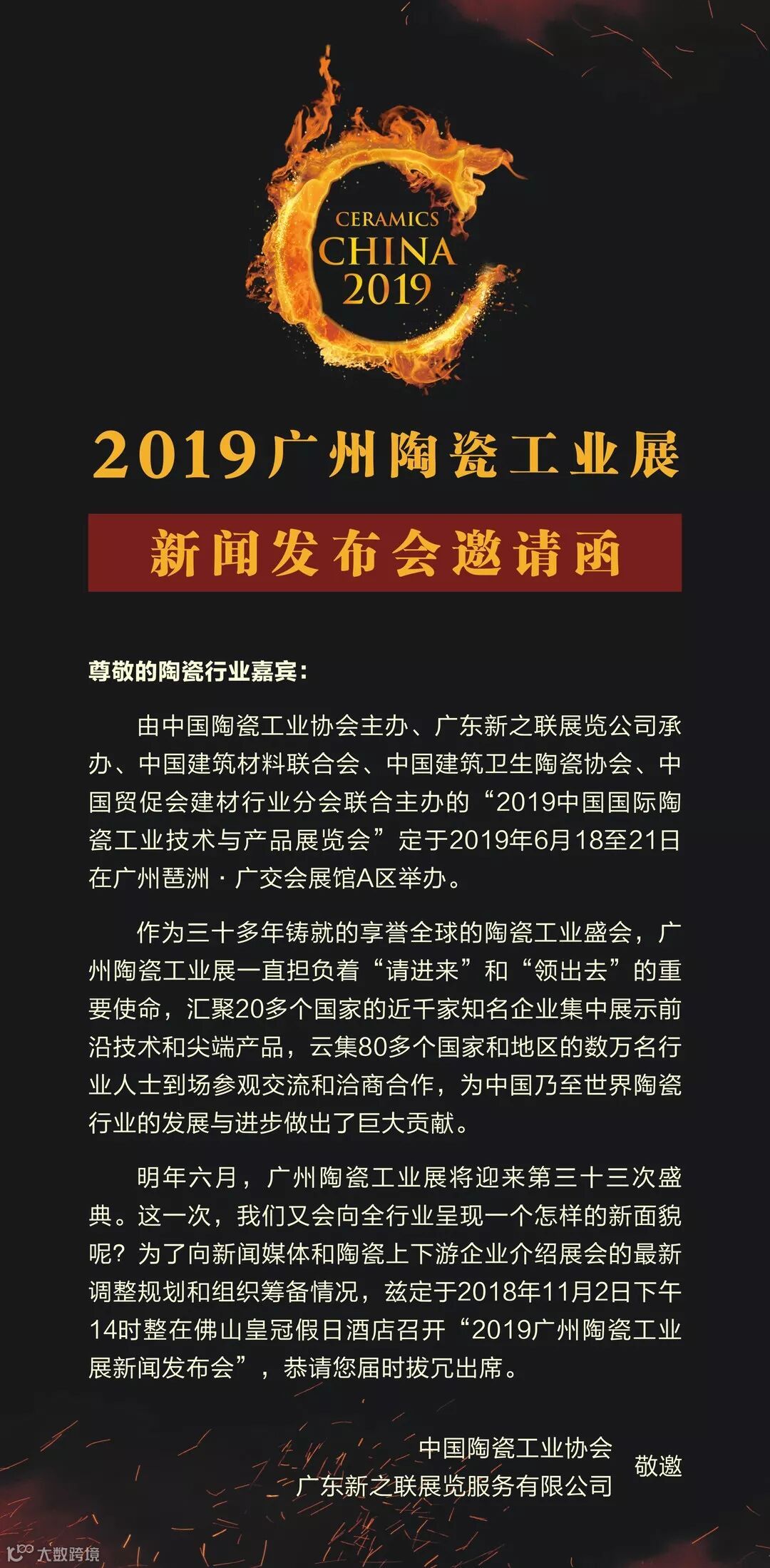 CERAMICS
CHINA
2019

2019广州陶瓷工业展

新闻发布会邀请函

尊敬的陶瓷行业嘉宾：

由中国陶瓷工业协会主办、广东新之联展览公司承办、中国建筑材料联合会、中国建筑卫生陶瓷协会、中国贸促会建材行业分会联合主办的“2019中国国际陶瓷工业技术与产品展览会”定于2019年6月18至21日在广州琶洲·广交会展馆A区举办。

作为三十多年铸就的享誉全球的陶瓷工业盛会，广州陶瓷工业展一直担负着“请进来”和“领出去”的重要使命，汇聚20多个国家的近千家知名企业集中展示前沿技术和尖端产品，云集80多个国家和地区的数万名行业人士到场参观交流和洽商合作，为中国乃至世界陶瓷行业的发展与进步做出了巨大贡献。

明年六月，广州陶瓷工业展将迎来第三十三次盛典。这一次，我们又会向全行业呈现一个怎样的新面貌呢？为了向新闻媒体和陶瓷上下游企业介绍展会的最新调整规划和组织筹备情况，兹定于2018年11月2日下午14时整在佛山皇冠假日酒店召开“2019广州陶瓷工业展新闻发布会”，恭请您届时拔冗出席。

中国陶瓷工业协会
广东新之联展览服务有限公司
敬邀

大数跨境